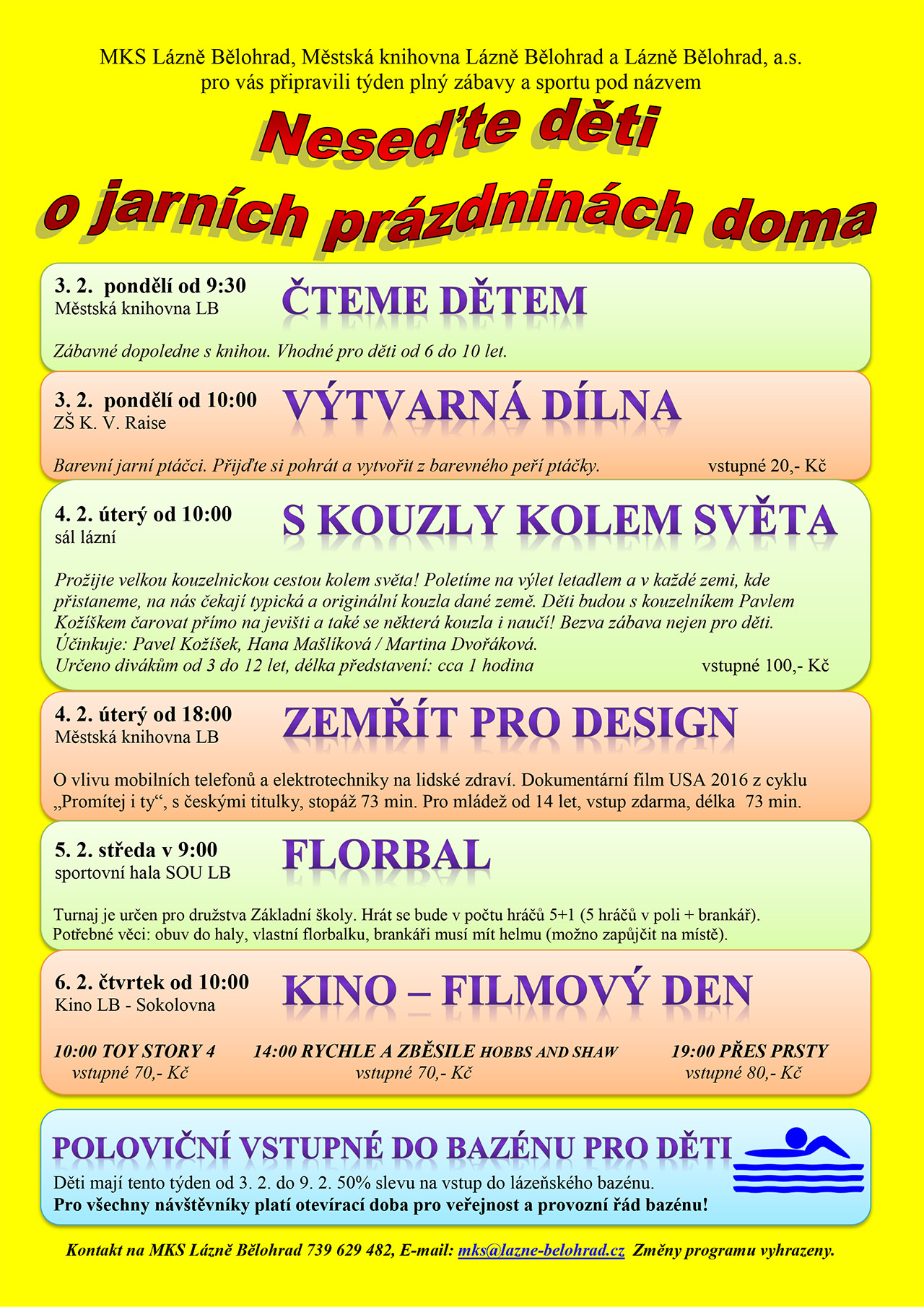 MKS Lázně Bělohrad, Městská knihovna Lázně Bělohrad a Lázně Bělohrad, a.s.
pro vás připravili týden plný zábavy a sportu pod názvem

Neseďte děti
o jarních prázdninách doma

3. 2. pondělí od 9:30
Městská knihovna LB

ČTEME DĚTEM

Zábavné dopoledne s knihou. Vhodné pro děti od 6 do 10 let.

3. 2. pondělí od 10:00
ZŠ K. V. Raise

VÝTVARNÁ DÍLNA

Barevní jarní ptáčci. Přijďte si pohrát a vytvořit z barevného peří ptáčky. vstupné 20,- Kč

4. 2. úterý od 10:00
sál lázní

S KOUZLY KOLEM SVĚTA

Prožijte velkou kouzelnickou cestou kolem světa! Poletíme na výlet letadlem a v každé zemi, kde přistaneme, na nás čekají typická a originální kouzla dané země. Děti budou s kouzelníkem Pavlem Kožíškem čarovat přímo na jevišti a také se některá kouzla i naučí! Bezva zábava nejen pro děti.
Účinkuje: Pavel Kožíšek, Hana Mašlíková / Martina Dvořáková.
Určeno divákům od 3 do 12 let, délka představení: cca 1 hodina vstupné 100,- Kč

4. 2. úterý od 18:00
Městská knihovna LB

ZEMŘÍT PRO DESIGN

O vlivu mobilních telefonů a elektrotechniky na lidské zdraví. Dokumentární film USA 2016 z cyklu „Promítej i ty“, s českými titulky, stopáž 73 min. Pro mládež od 14 let, vstup zdarma, délka 73 min.

5. 2. středa v 9:00
sportovní hala SOU LB

FLORBAL

Turnaj je určen pro družstva Základní školy. Hrát se bude v počtu hráčů 5+1 (5 hráčů v poli + brankář).
Potřebné věci: obuv do haly, vlastní florbalku, brankáři musí mít helmu (možno zapůjčit na místě).

6. 2. čtvrtek od 10:00
Kino LB - Sokolovna

KINO – FILMOVÝ DEN

10:00 TOY STORY 4
vstupné 70,- Kč

14:00 RYCHLE A ZBĚSILE HOBBS AND SHAW
vstupné 70,- Kč

19:00 PŘES PRSTY
vstupné 80,- Kč

POLOVIČNÍ VSTUPNÉ DO BAZÉNU PRO DĚTI
Děti mají tento týden od 3. 2. do 9. 2. 50% slevu na vstup do lázeňského bazénu.
Pro všechny návštěvníky platí otevírací doba pro veřejnost a provozní řád bazénu!

Kontakt na MKS Lázně Bělohrad 739 629 482, E-mail: mks@lazne-belohrad.cz Změny programu vyhrazeny.